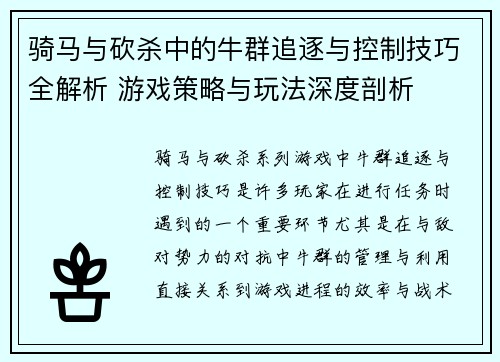 骑马与砍杀中的牛群追逐与控制技巧全解析 游戏策略与玩法深度剖析

骑马与砍杀系列游戏中牛群追逐与控制技巧是许多玩家在进行任务时遇到的一个重要环节尤其是在与敌对势力的对抗中牛群的管理与利用直接关系到游戏进程的效率与战术